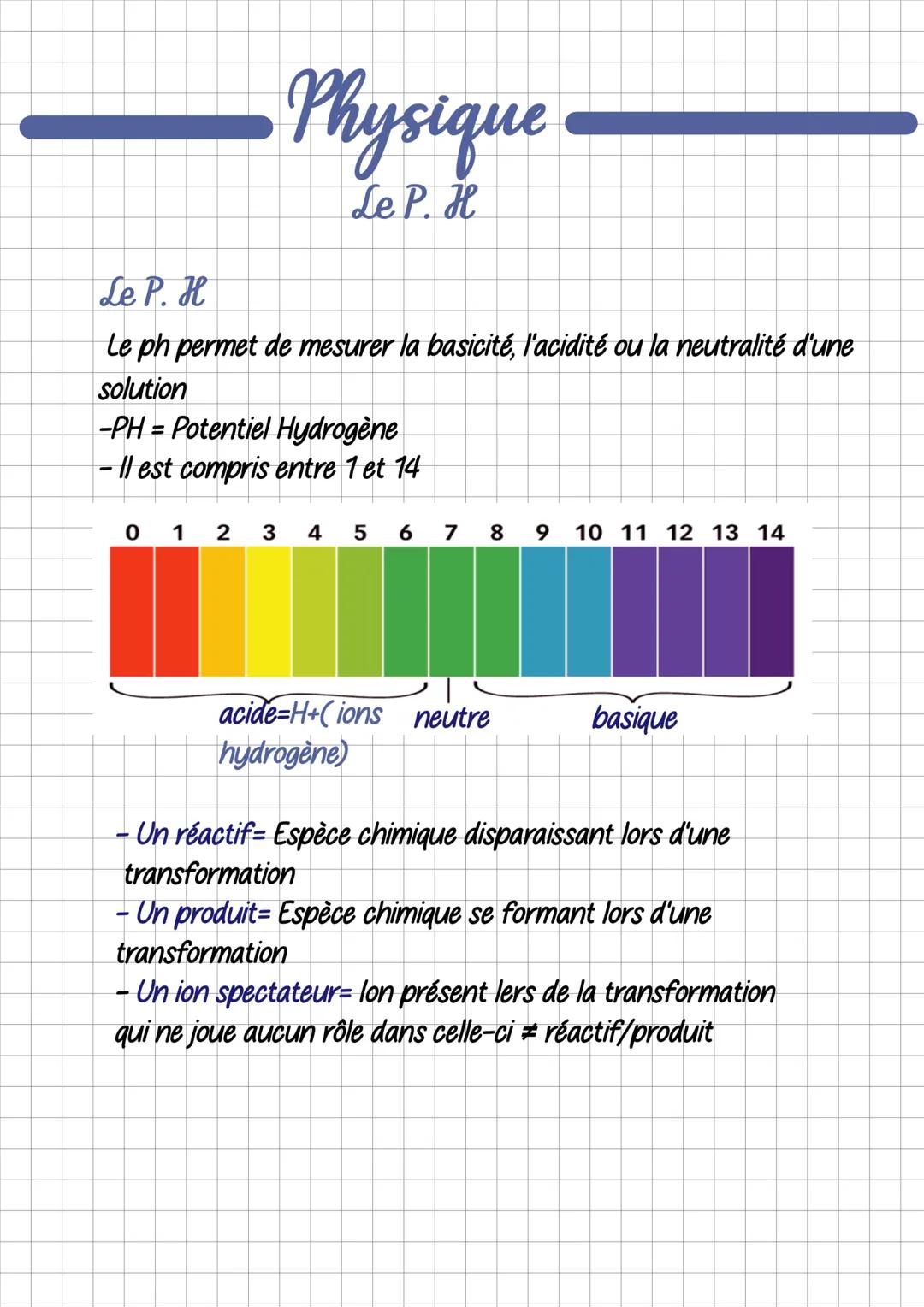 Physique
Le P. H

Le P. H
Le ph permet de mesurer la basicité, l'acidité ou la neutralité d'une solution
-PH = Potentiel Hydrogène
- Il est compris entre 1 et 14

0 1 2 3 4 5 6 7 8 9 10 11 12 13 14

acide=H+( ions hydrogène) neutre basique

- Un réactif= Espèce chimique disparaissant lors d'une transformation
- Un produit= Espèce chimique se formant lors d'une transformation
- Un ion spectateur= Ion présent lers de la transformation qui ne joue aucun rôle dans celle-ci ≠ réactif/produit